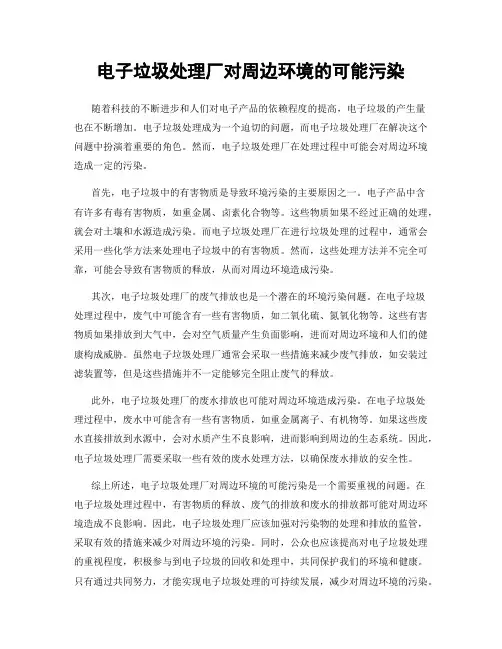 电子垃圾处理厂对周边环境的可能污染

随着科技的不断进步和人们对电子产品的依赖程度的提高，电子垃圾的产生量也在不断增加。电子垃圾处理成为一个迫切的问题，而电子垃圾处理厂在解决这个问题中扮演着重要的角色。然而，电子垃圾处理厂在处理过程中可能会对周边环境造成一定的污染。

首先，电子垃圾中的有害物质是导致环境污染的主要原因之一。电子产品中含有许多有毒有害物质，如重金属、卤素化合物等。这些物质如果不经过正确的处理，就会对土壤和水源造成污染。而电子垃圾处理厂在进行垃圾处理的过程中，通常会采用一些化学方法来处理电子垃圾中的有害物质。然而，这些处理方法并不完全可靠，可能会导致有害物质的释放，从而对周边环境造成污染。

其次，电子垃圾处理厂的废气排放也是一个潜在的环境污染问题。在电子垃圾处理过程中，废气中可能含有一些有害物质，如二氧化硫、氮氧化物等。这些有害物质如果排放到大气中，会对空气质量产生负面影响，进而对周边环境和人们的健康构成威胁。虽然电子垃圾处理厂通常会采取一些措施来减少废气排放，如安装过滤装置等，但是这些措施并不一定能够完全阻止废气的释放。

此外，电子垃圾处理厂的废水排放也可能对周边环境造成污染。在电子垃圾处理过程中，废水中可能含有一些有害物质，如重金属离子、有机物等。如果这些废水直接排放到水源中，会对水质产生不良影响，进而影响到周边的生态系统。因此，电子垃圾处理厂需要采取一些有效的废水处理方法，以确保废水排放的安全性。

综上所述，电子垃圾处理厂对周边环境的可能污染是一个需要重视的问题。在电子垃圾处理过程中，有害物质的释放、废气的排放和废水的排放都可能对周边环境造成不良影响。因此，电子垃圾处理厂应该加强对污染物的处理和排放的监管，采取有效的措施来减少对周边环境的污染。同时，公众也应该提高对电子垃圾处理的重视程度，积极参与到电子垃圾的回收和处理中，共同保护我们的环境和健康。只有通过共同努力，才能实现电子垃圾处理的可持续发展，减少对周边环境的污染。